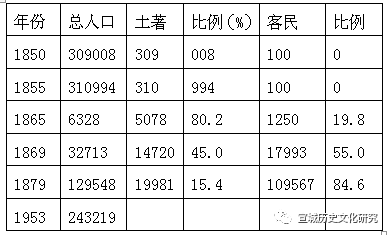 | 年份 | 总人口 | 土著 | 比例（%） | 客民 | 比例 |
|---|---|---|---|---|---|
| 1850 | 309008 | 309 | 008 | 100 | 0 |
| 1855 | 310994 | 310 | 994 | 100 | 0 |
| 1865 | 6328 | 5078 | 80.2 | 1250 | 19.8 |
| 1869 | 32713 | 14720 | 45.0 | 17993 | 55.0 |
| 1879 | 129548 | 19981 | 15.4 | 109567 | 84.6 |
| 1953 | 243219 | | | | |

宣城历史文化研究